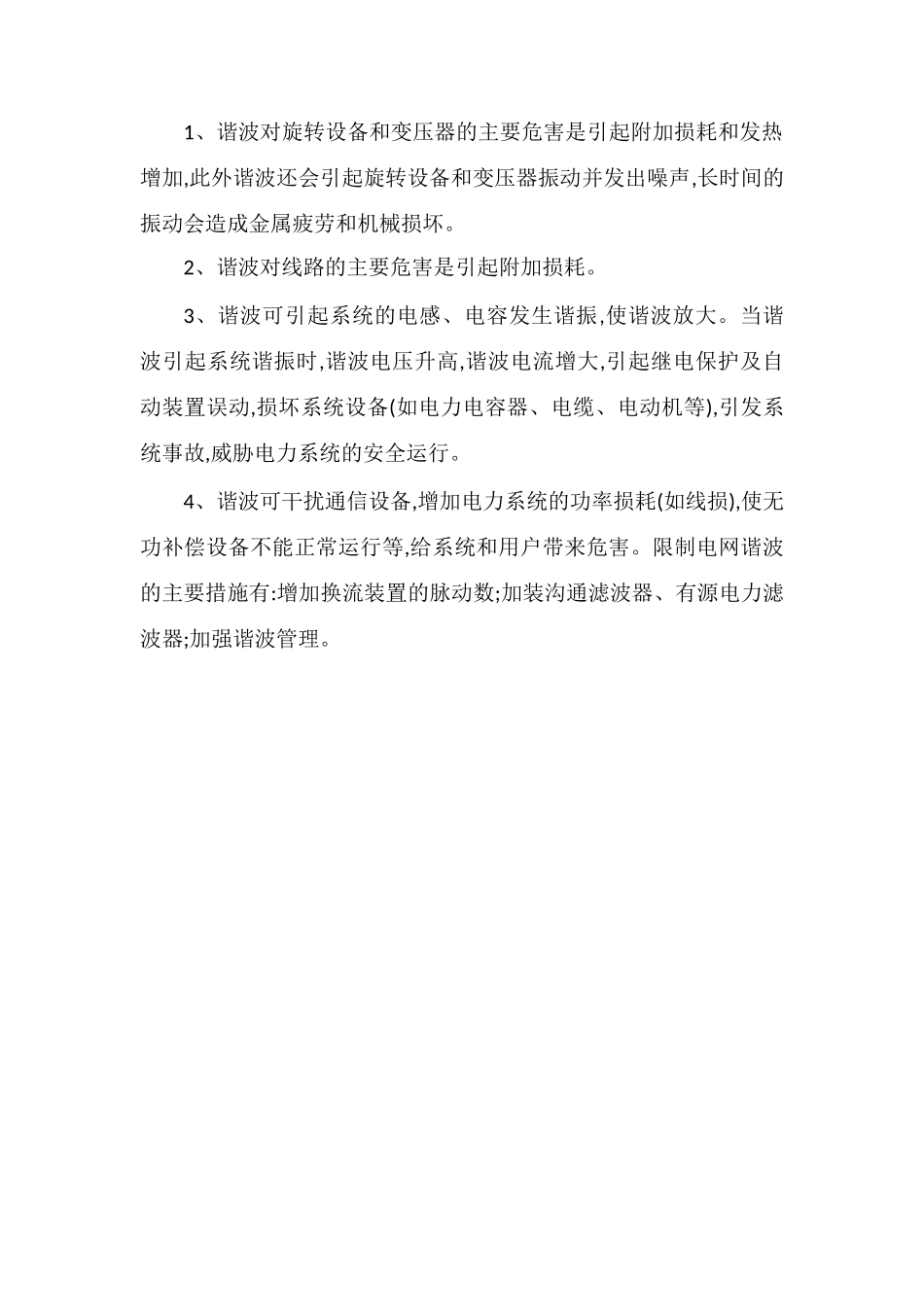 1、谐波对旋转设备和变压器的主要危害是引起附加损耗和发热增加,此外谐波还会引起旋转设备和变压器振动并发出噪声,长时间的振动会造成金属疲劳和机械损坏。

2、谐波对线路的主要危害是引起附加损耗。

3、谐波可引起系统的电感、电容发生谐振,使谐波放大。当谐波引起系统谐振时,谐波电压升高,谐波电流增大,引起继电保护及自动装置误动,损坏系统设备(如电力电容器、电缆、电动机等),引发系统事故,威胁电力系统的安全运行。

4、谐波可干扰通信设备,增加电力系统的功率损耗(如线损),使无功补偿设备不能正常运行等,给系统和用户带来危害。限制电网谐波的主要措施有:增加换流装置的脉动数;加装沟通滤波器、有源电力滤波器;加强谐波管理。